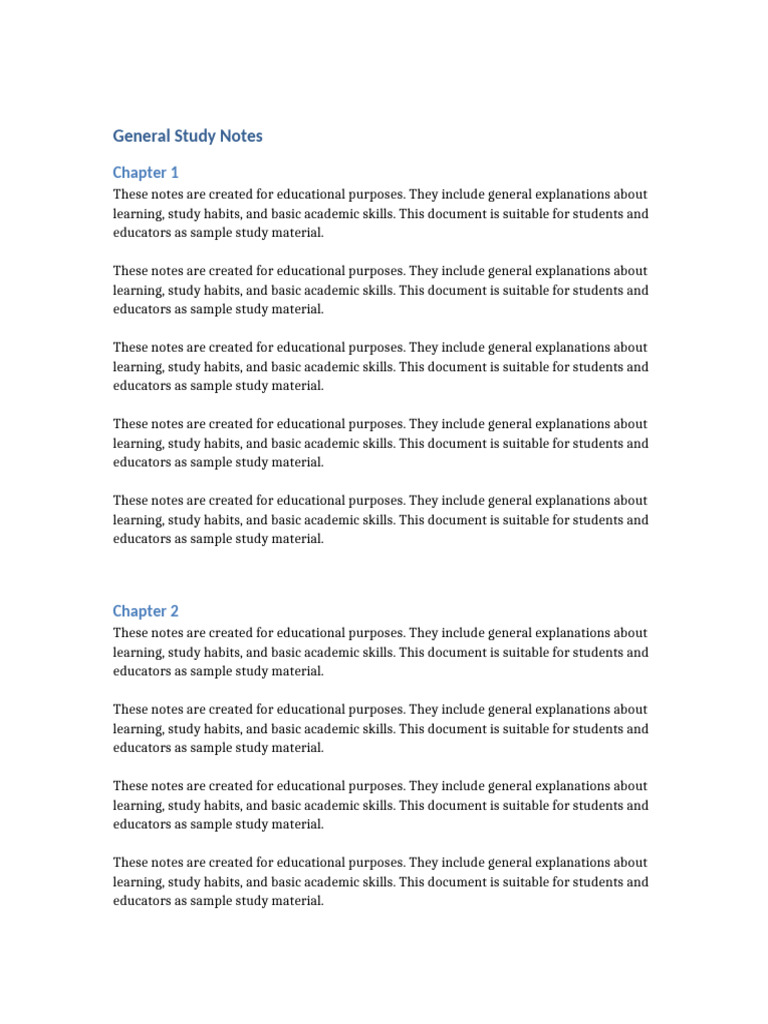 General Study Notes

Chapter 1

These notes are created for educational purposes. They include general explanations about learning, study habits, and basic academic skills. This document is suitable for students and educators as sample study material.

These notes are created for educational purposes. They include general explanations about learning, study habits, and basic academic skills. This document is suitable for students and educators as sample study material.

These notes are created for educational purposes. They include general explanations about learning, study habits, and basic academic skills. This document is suitable for students and educators as sample study material.

These notes are created for educational purposes. They include general explanations about learning, study habits, and basic academic skills. This document is suitable for students and educators as sample study material.

These notes are created for educational purposes. They include general explanations about learning, study habits, and basic academic skills. This document is suitable for students and educators as sample study material.

Chapter 2

These notes are created for educational purposes. They include general explanations about learning, study habits, and basic academic skills. This document is suitable for students and educators as sample study material.

These notes are created for educational purposes. They include general explanations about learning, study habits, and basic academic skills. This document is suitable for students and educators as sample study material.

These notes are created for educational purposes. They include general explanations about learning, study habits, and basic academic skills. This document is suitable for students and educators as sample study material.

These notes are created for educational purposes. They include general explanations about learning, study habits, and basic academic skills. This document is suitable for students and educators as sample study material.